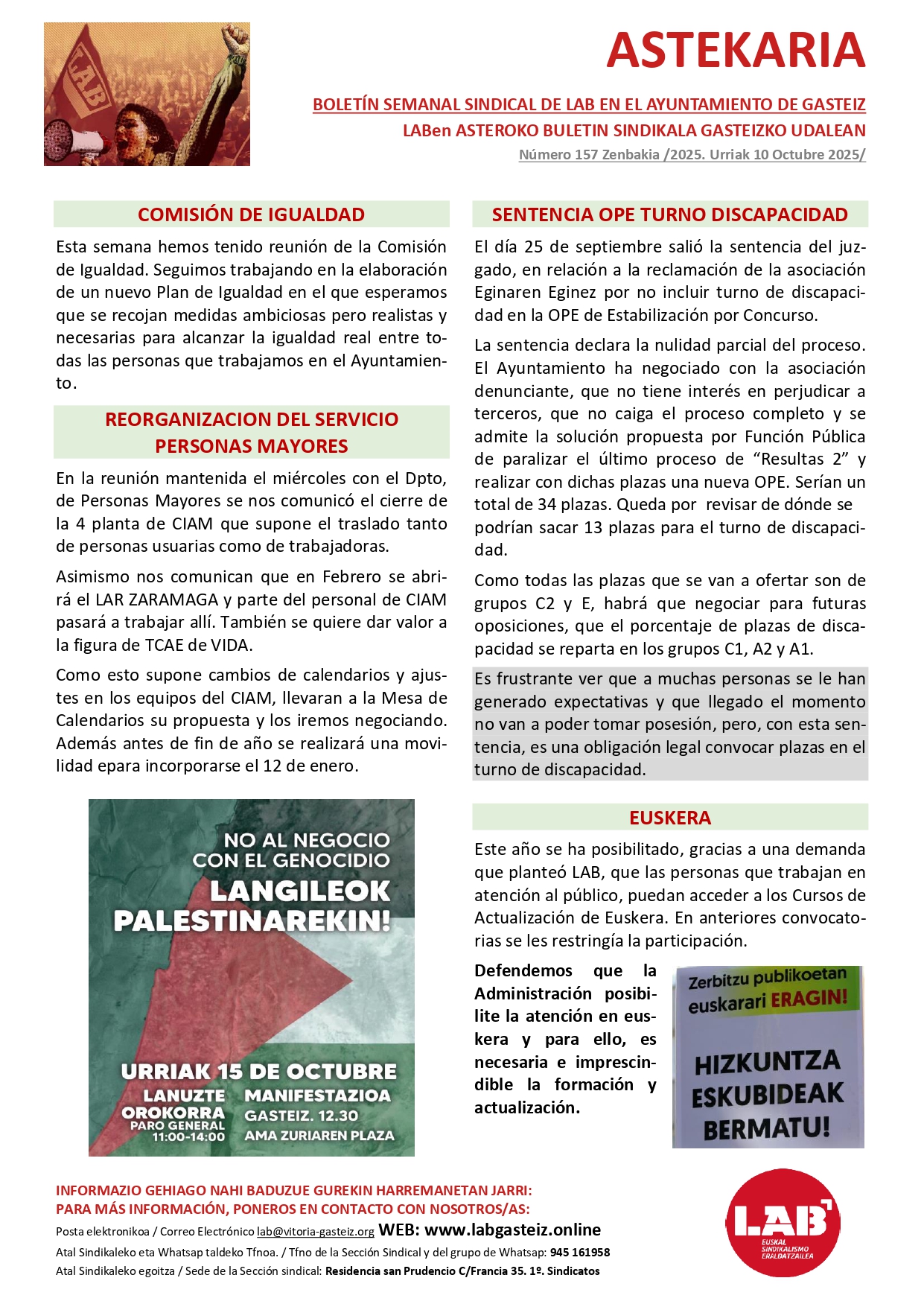 LAB

ASTEKARIA

BOLETÍN SEMANAL SINDICAL DE LAB EN EL AYUNTAMIENTO DE GASTEIZ
LABen ASTEROKO BULETIN SINDIKALA GASTEIZKO UDALEAN
Número 157 Zenbakia /2025. Urriak 10 Octubre 2025/

COMISIÓN DE IGUALDAD

Esta semana hemos tenido reunión de la Comisión de Igualdad. Seguimos trabajando en la elaboración de un nuevo Plan de Igualdad en el que esperamos que se recojan medidas ambiciosas pero realistas y necesarias para alcanzar la igualdad real entre todas las personas que trabajamos en el Ayuntamiento.

REORGANIZACION DEL SERVICIO PERSONAS MAYORES

En la reunión mantenida el miércoles con el Dpto, de Personas Mayores se nos comunicó el cierre de la 4 planta de CIAM que supone el traslado tanto de personas usuarias como de trabajadoras.

Asimismo nos comunican que en Febrero se abrirá el LAR ZARAMAGA y parte del personal de CIAM pasará a trabajar allí. También se quiere dar valor a la figura de TCAE de VIDA.

Como esto supone cambios de calendarios y ajustes en los equipos del CIAM, llevaran a la Mesa de Calendarios su propuesta y los iremos negociando. Además antes de fin de año se realizará una movilidad epara incorporarse el 12 de enero.

NO AL NEGOCIO CON EL GENOCIDIO
LANGILEOK PALESTINAREKIN!
URRIAK 15 DE OCTUBRE
LANUZTE OROKORRA
PARO GENERAL
11:00-14:00
MANIFESTAZIOA
GASTEIZ. 12.30
AMA ZURIAREN PLAZA

SENTENCIA OPE TURNO DISCAPACIDAD

El día 25 de septiembre salió la sentencia del juzgado, en relación a la reclamación de la asociación Eginaren Eginez por no incluir turno de discapacidad en la OPE de Estabilización por Concurso.

La sentencia declara la nulidad parcial del proceso. El Ayuntamiento ha negociado con la asociación denunciante, que no tiene interés en perjudicar a terceros, que no caiga el proceso completo y se admite la solución propuesta por Función Pública de paralizar el último proceso de “Resultas 2” y realizar con dichas plazas una nueva OPE. Serían un total de 34 plazas. Queda por revisar de dónde se podrían sacar 13 plazas para el turno de discapacidad.

Como todas las plazas que se van a ofertar son de grupos C2 y E, habrá que negociar para futuras oposiciones, que el porcentaje de plazas de discapacidad se reparta en los grupos C1, A2 y A1.

Es frustrante ver que a muchas personas se le han generado expectativas y que llegado el momento no van a poder tomar posesión, pero, con esta sentencia, es una obligación legal convocar plazas en el turno de discapacidad.

EUSKERA

Este año se ha posibilitado, gracias a una demanda que planteó LAB, que las personas que trabajan en atención al público, puedan acceder a los Cursos de Actualización de Euskera. En anteriores convocatorias se les restringía la participación.

Defendemos que la Administración posibilite la atención en euskera y para ello, es necesaria e imprescindible la formación y actualización.

Zerbitzu publikoetan euskarari ERAGIN!
HIZKUNTZA ESKUBIDEAK BERMATU!

INFORMAZIO GEHIAGO NAHI BADUZUE GUREKIN HARREMANETAN JARRI:
PARA MÁS INFORMACIÓN, PONEROS EN CONTACTO CON NOSOTROS/AS:
Posta elektronikoa / Correo Electrónico lab@vitoria-gasteiz.org WEB: www.labgasteiz.online
Atal Sindikaleko eta Whatsap taldeko Tfnoa. / Tfno de la Sección Sindical y del grupo de Whatsap: 945 161958
Atal Sindikaleko egoitza / Sede de la Sección sindical: Residencia san Prudencio C/Francia 35. 1º. Sindicatos

LAB
EUSKAL SINDIKALISMO ERALDATZAILEA